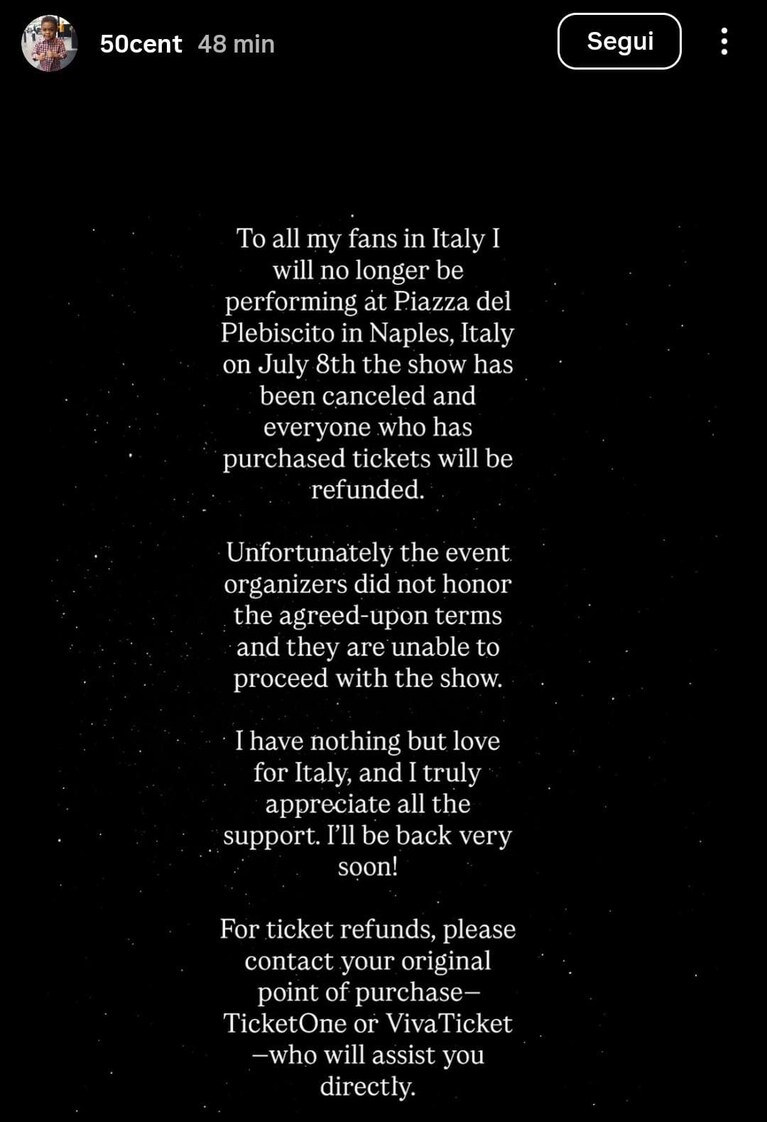 50cent 48 min

Segui

To all my fans in Italy I will no longer be performing at Piazza del Plebiscito in Naples, Italy on July 8th the show has been canceled and everyone who has purchased tickets will be refunded.

Unfortunately the event organizers did not honor the agreed-upon terms and they are unable to proceed with the show.

I have nothing but love for Italy, and I truly appreciate all the support. I'll be back very soon!

For ticket refunds, please contact your original point of purchase—TicketOne or VivaTicket—who will assist you directly.